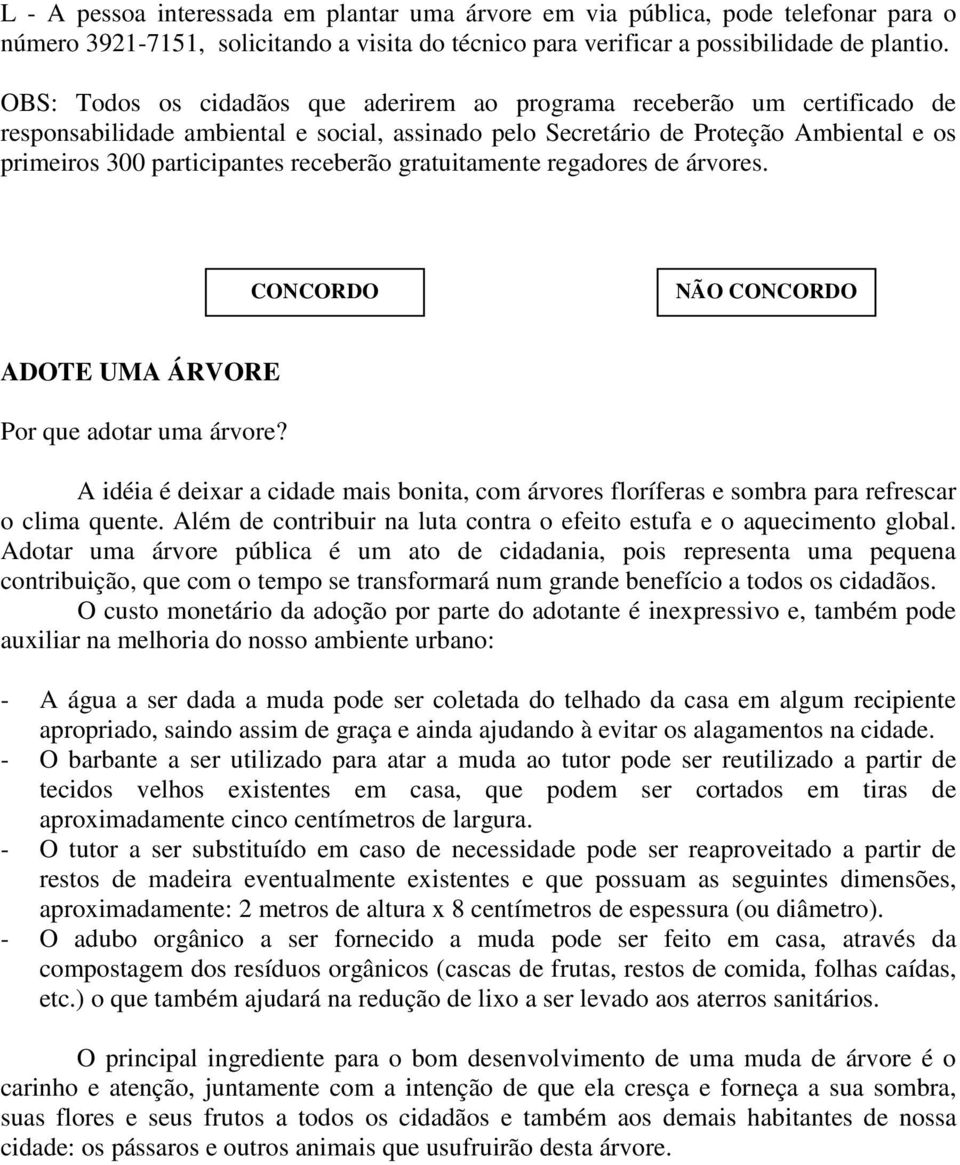 L - A pessoa interessada em plantar uma árvore em via pública, pode telefonar para o número 3921-7151, solicitando a visita do técnico para verificar a possibilidade de plantio.

OBS: Todos os cidadãos que aderirem ao programa receberão um certificado de responsabilidade ambiental e social, assinado pelo Secretário de Proteção Ambiental e os primeiros 300 participantes receberão gratuitamente regadores de árvores.

CONCORDO

NÃO CONCORDO

ADOTE UMA ÁRVORE

Por que adotar uma árvore?

A idéia é deixar a cidade mais bonita, com árvores floríferas e sombra para refrescar o clima quente. Além de contribuir na luta contra o efeito estufa e o aquecimento global. Adotar uma árvore pública é um ato de cidadania, pois representa uma pequena contribuição, que com o tempo se transformará num grande benefício a todos os cidadãos.

O custo monetário da adoção por parte do adotante é inexpressivo e, também pode auxiliar na melhoria do nosso ambiente urbano:

- A água a ser dada a muda pode ser coletada do telhado da casa em algum recipiente apropriado, saindo assim de graça e ainda ajudando à evitar os alagamentos na cidade.
- O barbante a ser utilizado para atar a muda ao tutor pode ser reutilizado a partir de tecidos velhos existentes em casa, que podem ser cortados em tiras de aproximadamente cinco centímetros de largura.
- O tutor a ser substituído em caso de necessidade pode ser reaproveitado a partir de restos de madeira eventualmente existentes e que possuam as seguintes dimensões, aproximadamente: 2 metros de altura x 8 centímetros de espessura (ou diâmetro).
- O adubo orgânico a ser fornecido a muda pode ser feito em casa, através da compostagem dos resíduos orgânicos (cascas de frutas, restos de comida, folhas caídas, etc.) o que também ajudará na redução de lixo a ser levado aos aterros sanitários.

O principal ingrediente para o bom desenvolvimento de uma muda de árvore é o carinho e atenção, juntamente com a intenção de que ela cresça e forneça a sua sombra, suas flores e seus frutos a todos os cidadãos e também aos demais habitantes de nossa cidade: os pássaros e outros animais que usufruirão desta árvore.